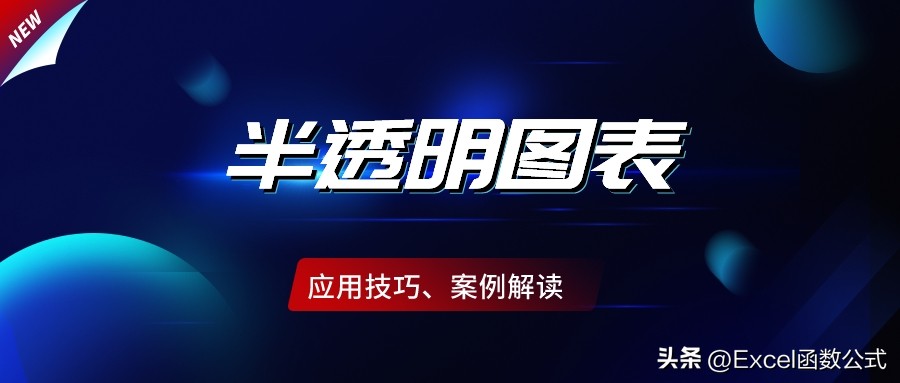 NEW

半透明图表

应用技巧、案例解读

头条 @Excel函数公式